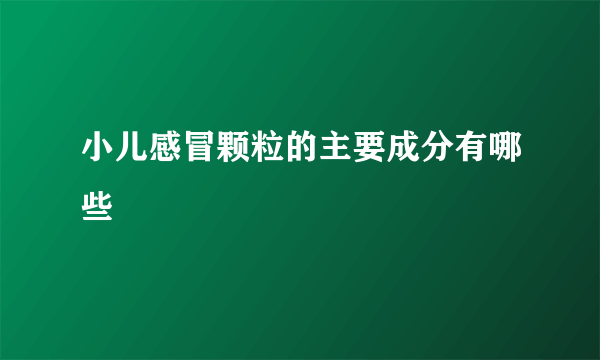 小儿感冒颗粒的主要成分有哪些